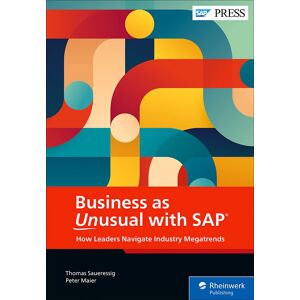 SAP PRESS

Business as Unusual with SAP®

How Leaders Navigate Industry Megatrends

Thomas Saueressig
Peter Maier

Rheinwerk Publishing